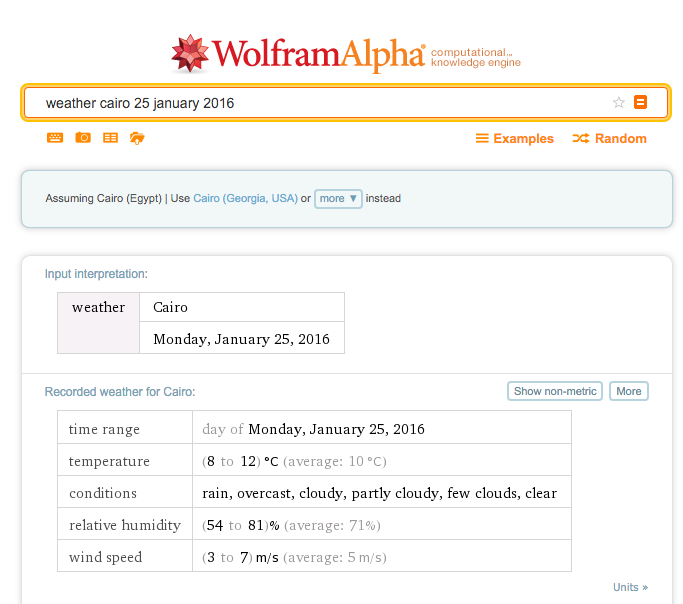 WolframAlpha computational... knowledge engine

weather cairo 25 january 2016

Examples Random

Assuming Cairo (Egypt) | Use Cairo (Georgia, USA) or more ▼ instead

Input interpretation:

| weather | Cairo |
|---|---|
| | Monday, January 25, 2016 |

Recorded weather for Cairo:

Show non-metric More

| time range | day of Monday, January 25, 2016 |
|---|---|
| temperature | (8 to 12) °C (average: 10 °C) |
| conditions | rain, overcast, cloudy, partly cloudy, few clouds, clear |
| relative humidity | (54 to 81)% (average: 71%) |
| wind speed | (3 to 7) m/s (average: 5 m/s) |

Units »